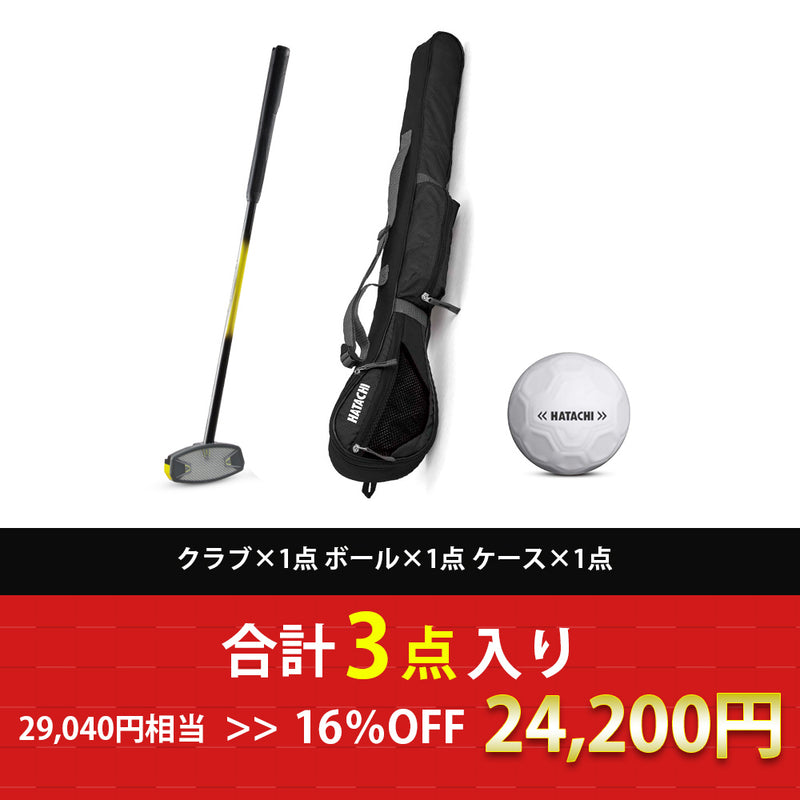 HATACHI

« HATACHI »

クラブ×1点 ボール×1点 ケース×1点

合計3点入り

29,040円相当 >> 16%OFF 24,200円